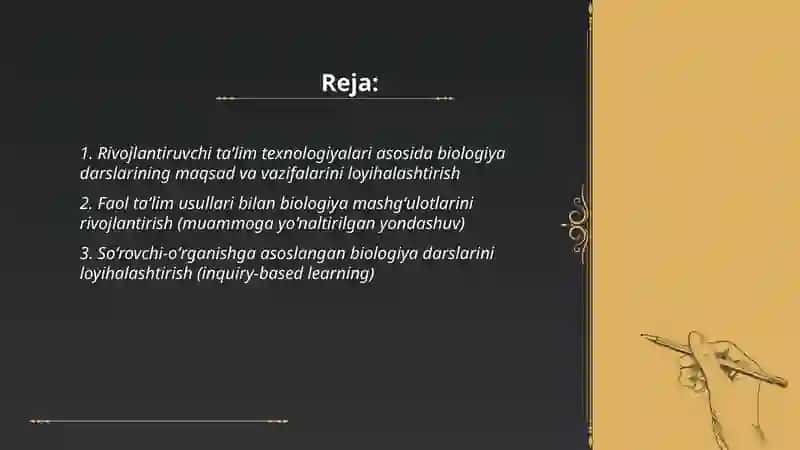 Reja:

1. Rivojlantiruvchi ta'lim texnologiyalari asosida biologiya darslarining maqsad va vazifalarini loyihalashtirish

2. Faol ta'lim usullari bilan biologiya mashg'ulotlarini rivojlantirish (muammoga yo'naltirilgan yondashuv)

3. So'rovchi-o'rganishga asoslangan biologiya darslarini loyihalashtirish (inquiry-based learning)